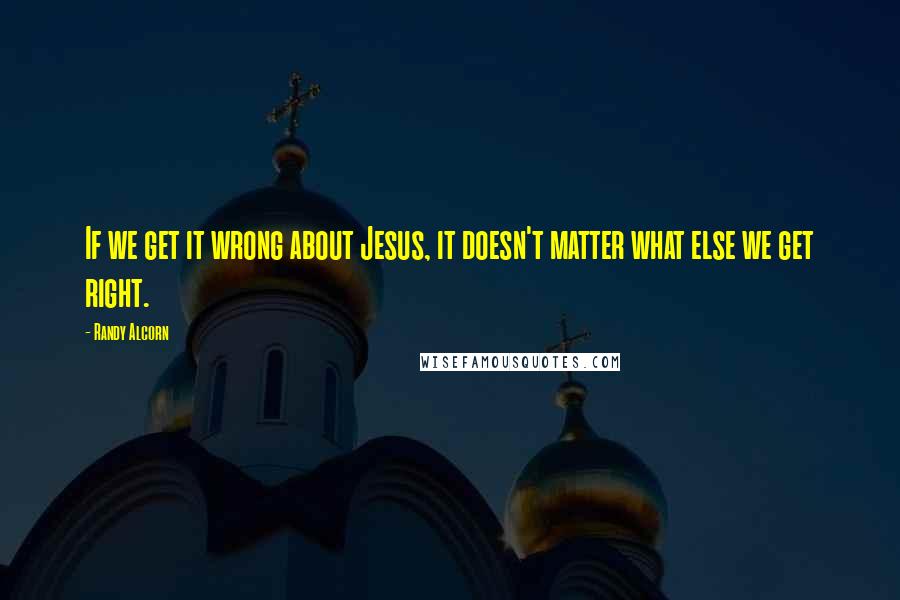 If we get it wrong about Jesus, it doesn't matter what else we get right.

- Randy Alcorn

WISEFAMOUSQUOTES.COM